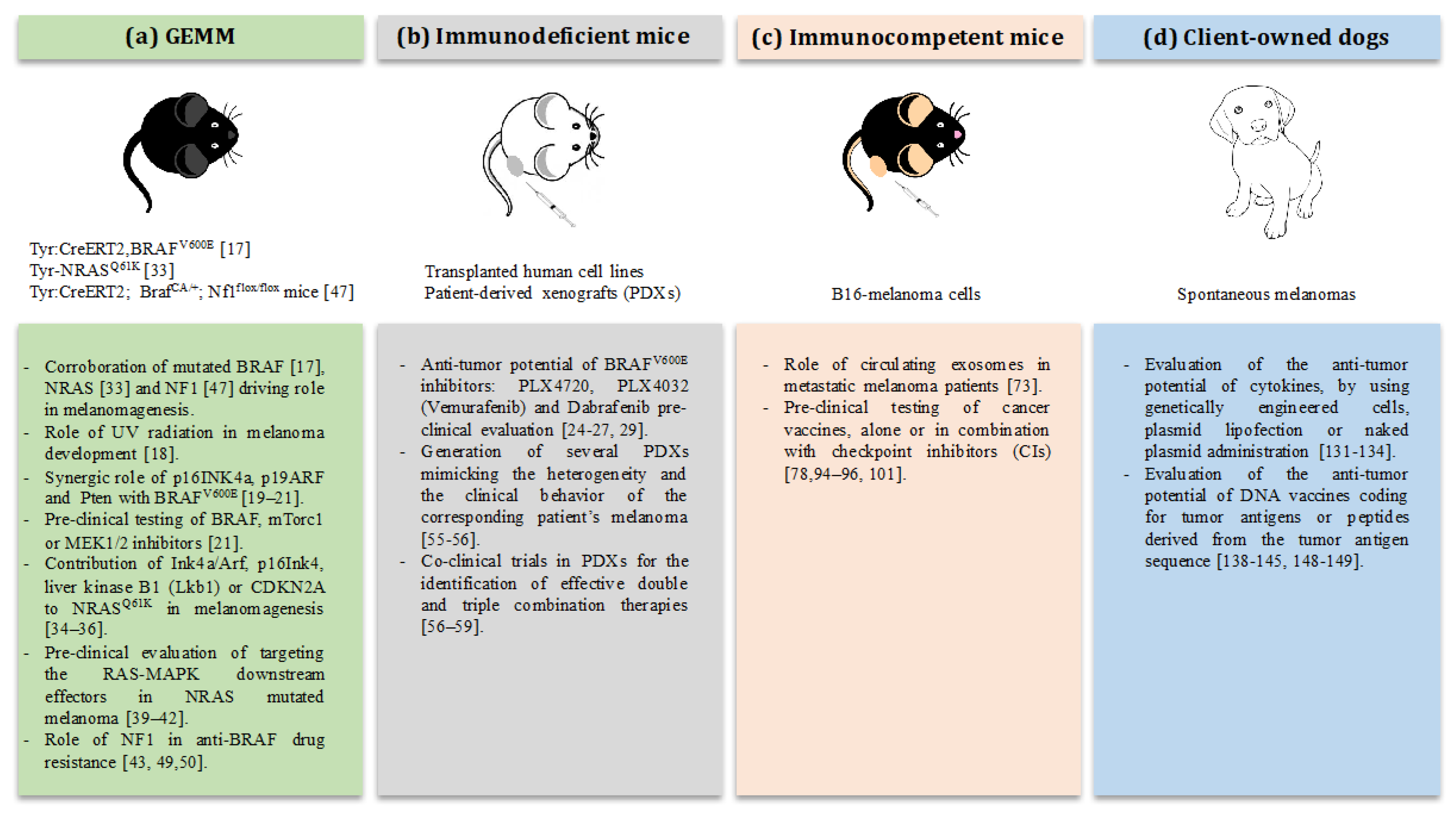 (a) GEMM

Tyr:CreERT2,BRAF$^{V600E}$ [17]
Tyr-NRAS$^{Q61K}$ [33]
Tyr:CreERT2; Braf$^{CA/+}$; Nf1$^{flox/flox}$ mice [47]

- Corroboration of mutated BRAF [17], NRAS [33] and NF1 [47] driving role in melanomagenesis.
- Role of UV radiation in melanoma development [18].
- Synergic role of p16INK4a, p19ARF and Pten with BRAF$^{V600E}$ [19–21].
- Pre-clinical testing of BRAF, mTorc1 or MEK1/2 inhibitors [21].
- Contribution of Ink4a/Arf, p16Ink4, liver kinase B1 (Lkb1) or CDKN2A to NRAS$^{Q61K}$ in melanomagenesis [34–36].
- Pre-clinical evaluation of targeting the RAS-MAPK downstream effectors in NRAS mutated melanoma [39–42].
- Role of NF1 in anti-BRAF drug resistance [43, 49,50].

(b) Immunodeficient mice

Transplanted human cell lines
Patient-derived xenografts (PDXs)

- Anti-tumor potential of BRAF$^{V600E}$ inhibitors: PLX4720, PLX4032 (Vemurafenib) and Dabrafenib pre-clinical evaluation [24-27, 29].
- Generation of several PDXs mimicking the heterogeneity and the clinical behavior of the corresponding patient's melanoma [55-56].
- Co-clinical trials in PDXs for the identification of effective double and triple combination therapies [56–59].

(c) Immunocompetent mice

B16-melanoma cells

- Role of circulating exosomes in metastatic melanoma patients [73].
- Pre-clinical testing of cancer vaccines, alone or in combination with checkpoint inhibitors (CIs) [78,94–96, 101].

(d) Client-owned dogs

Spontaneous melanomas

- Evaluation of the anti-tumor potential of cytokines, by using genetically engineered cells, plasmid lipofection or naked plasmid administration [131-134].
- Evaluation of the anti-tumor potential of DNA vaccines coding for tumor antigens or peptides derived from the tumor antigen sequence [138-145, 148-149].